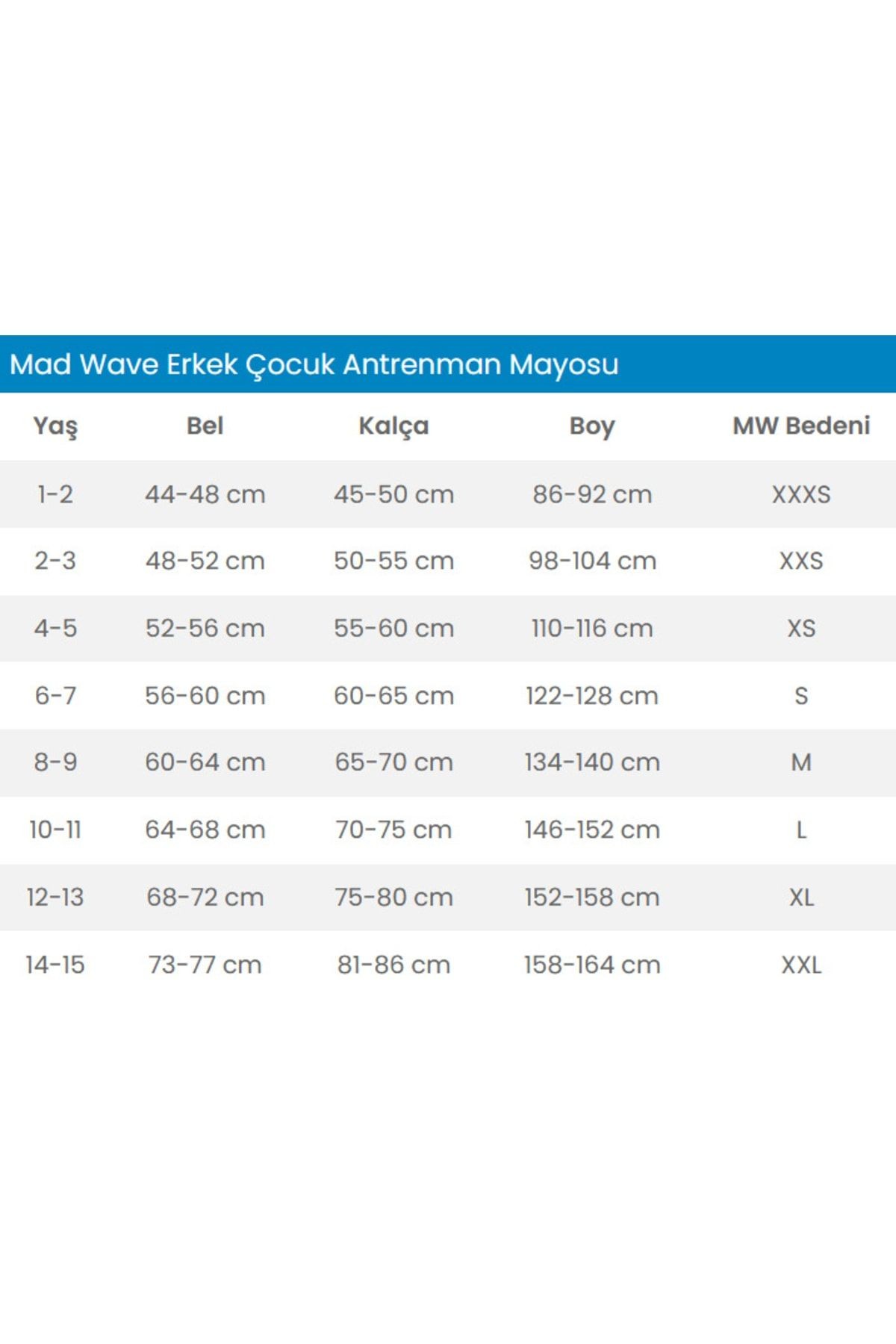 Mad Wave Erkek Çocuk Antrenman Mayosu

| Yaş | Bel | Kalça | Boy | MW Bedeni |
|---|---|---|---|---|
| 1-2 | 44-48 cm | 45-50 cm | 86-92 cm | XXXS |
| 2-3 | 48-52 cm | 50-55 cm | 98-104 cm | XXS |
| 4-5 | 52-56 cm | 55-60 cm | 110-116 cm | XS |
| 6-7 | 56-60 cm | 60-65 cm | 122-128 cm | S |
| 8-9 | 60-64 cm | 65-70 cm | 134-140 cm | M |
| 10-11 | 64-68 cm | 70-75 cm | 146-152 cm | L |
| 12-13 | 68-72 cm | 75-80 cm | 152-158 cm | XL |
| 14-15 | 73-77 cm | 81-86 cm | 158-164 cm | XXL |